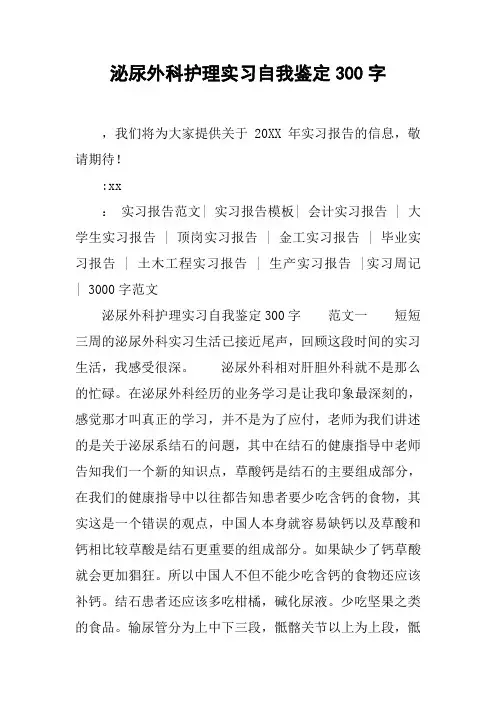 泌尿外科护理实习自我鉴定 300 字

，我们将为大家提供关于 20XX 年实习报告的信息，敬请期待！

:xx

： 实习报告范文| 实习报告模板| 会计实习报告 | 大学生实习报告 | 顶岗实习报告 | 金工实习报告 | 毕业实习报告 | 土木工程实习报告 | 生产实习报告 |实习周记 | 3000 字范文

泌尿外科护理实习自我鉴定 300 字　　范文一　　短短三周的泌尿外科实习生活已接近尾声，回顾这段时间的实习生活，我感受很深。　　泌尿外科相对肝胆外科就不是那么的忙碌。在泌尿外科经历的业务学习是让我印象最深刻的，感觉那才叫真正的学习，并不是为了应付，老师为我们讲述的是关于泌尿系结石的问题，其中在结石的健康指导中老师告知我们一个新的知识点，草酸钙是结石的主要组成部分，在我们的健康指导中以往都告知患者要少吃含钙的食物，其实这是一个错误的观点，中国人本身就容易缺钙以及草酸和钙相比较草酸是结石更重要的组成部分。如果缺少了钙草酸就会更加猖狂。所以中国人不但不能少吃含钙的食物还应该补钙。结石患者还应该多吃柑橘，碱化尿液。少吃坚果之类的食品。输尿管分为上中下三段，骶髂关节以上为上段，骶